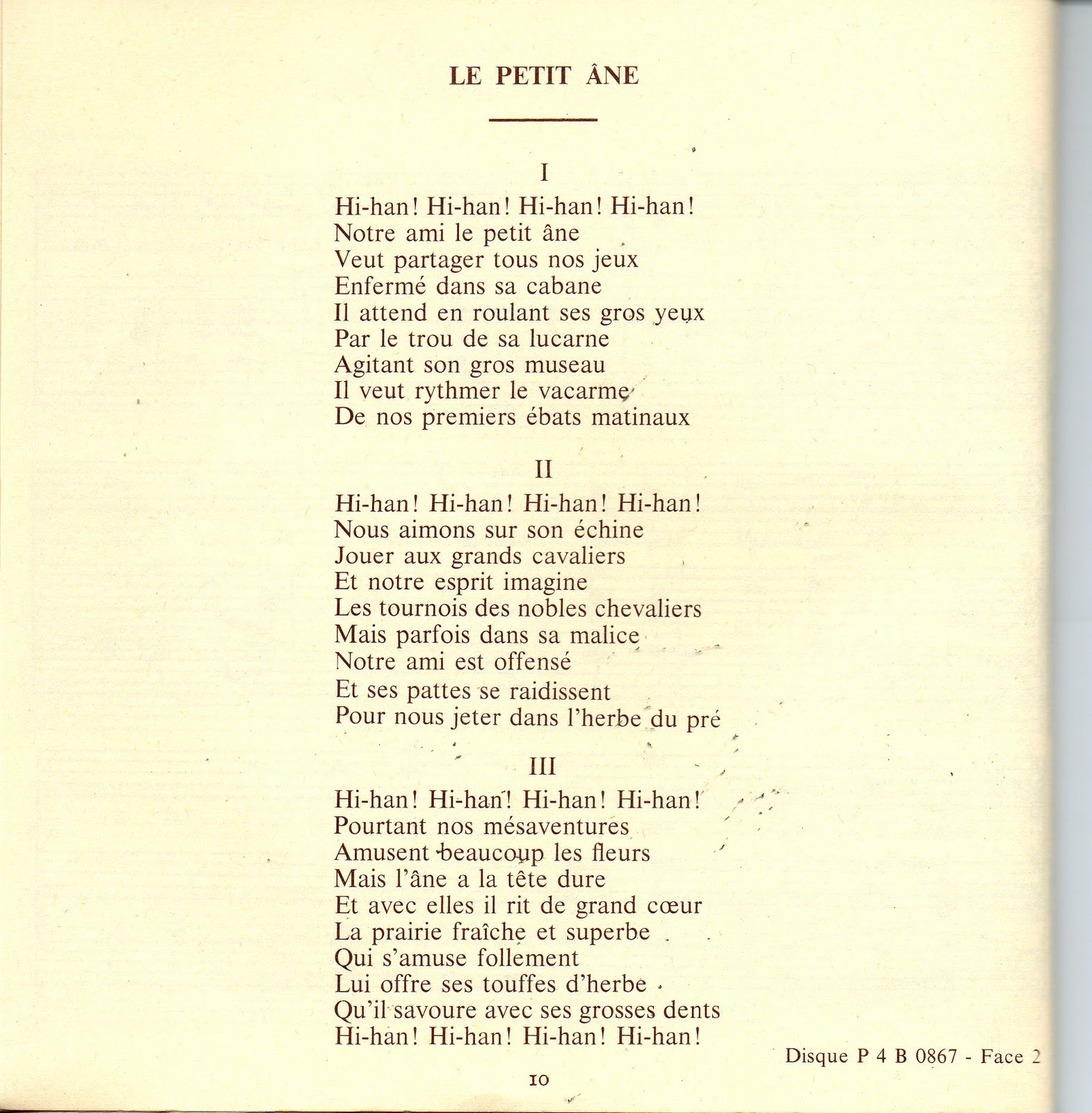 LE PETIT ÂNE

I

Hi-han! Hi-han! Hi-han! Hi-han!
Notre ami le petit âne
Veut partager tous nos jeux
Enfermé dans sa cabane
Il attend en roulant ses gros yeux
Par le trou de sa lucarne
Agitant son gros museau
Il veut rythmer le vacarme
De nos premiers ébats matinaux

II

Hi-han! Hi-han! Hi-han! Hi-han!
Nous aimons sur son échine
Jouer aux grands cavaliers
Et notre esprit imagine
Les tournois des nobles chevaliers
Mais parfois dans sa malice
Notre ami est offensé
Et ses pattes se raidissent
Pour nous jeter dans l'herbe du pré

III

Hi-han! Hi-han! Hi-han! Hi-han!
Pourtant nos mésaventures
Amusent beaucoup les fleurs
Mais l'âne a la tête dure
Et avec elles il rit de grand cœur
La prairie fraîche et superbe
Qui s'amuse follement
Lui offre ses touffes d'herbe
Qu'il savoure avec ses grosses dents
Hi-han! Hi-han! Hi-han! Hi-han!

Disque P 4 B 0867 - Face 2

10